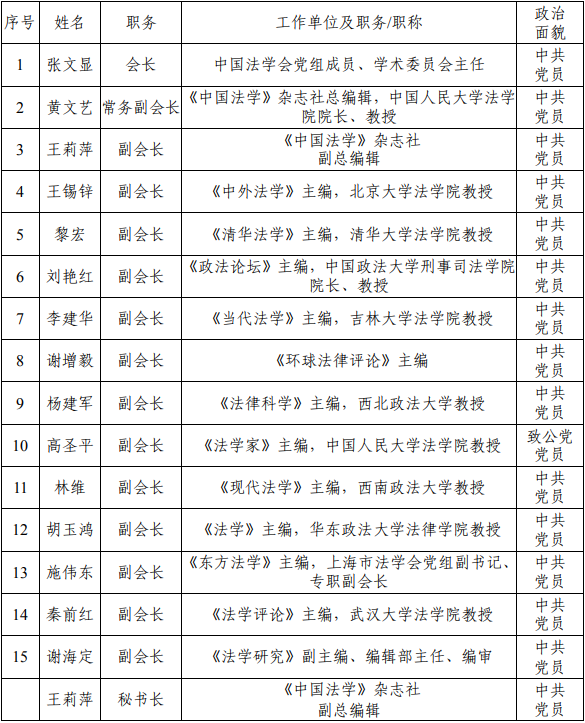 | 序号 | 姓名 | 职务 | 工作单位及职务/职称 | 政治面貌 |
|---|---|---|---|---|
| 1 | 张文显 | 会长 | 中国法学会党组成员、学术委员会主任 | 中共党员 |
| 2 | 黄文艺 | 常务副会长 | 《中国法学》杂志社总编辑，中国人民大学法学院院长、教授 | 中共党员 |
| 3 | 王莉萍 | 副会长 | 《中国法学》杂志社副总编辑 | 中共党员 |
| 4 | 王锡锌 | 副会长 | 《中外法学》主编，北京大学法学院教授 | 中共党员 |
| 5 | 黎宏 | 副会长 | 《清华法学》主编，清华大学法学院教授 | 中共党员 |
| 6 | 刘艳红 | 副会长 | 《政法论坛》主编，中国政法大学刑事司法学院院长、教授 | 中共党员 |
| 7 | 李建华 | 副会长 | 《当代法学》主编，吉林大学法学院教授 | 中共党员 |
| 8 | 谢增毅 | 副会长 | 《环球法律评论》主编 | 中共党员 |
| 9 | 杨建军 | 副会长 | 《法律科学》主编，西北政法大学教授 | 中共党员 |
| 10 | 高圣平 | 副会长 | 《法学家》主编，中国人民大学法学院教授 | 致公党党员 |
| 11 | 林维 | 副会长 | 《现代法学》主编，西南政法大学教授 | 中共党员 |
| 12 | 胡玉鸿 | 副会长 | 《法学》主编，华东政法大学法律学院教授 | 中共党员 |
| 13 | 施伟东 | 副会长 | 《东方法学》主编，上海市法学会党组副书记、专职副会长 | 中共党员 |
| 14 | 秦前红 | 副会长 | 《法学评论》主编，武汉大学法学院教授 | 中共党员 |
| 15 | 谢海定 | 副会长 | 《法学研究》副主编、编辑部主任、编审 | 中共党员 |
|  | 王莉萍 | 秘书长 | 《中国法学》杂志社副总编辑 | 中共党员 |